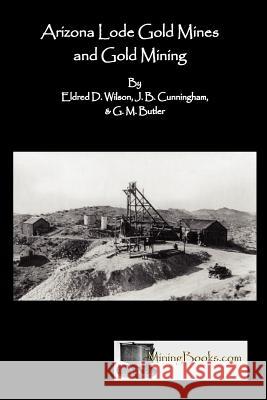 Arizona Lode Gold Mines and Gold Mining

By
Eldred D. Wilson, J. B. Cunningham, & G. M. Butler

MiningBooks.com

Kraina Książek